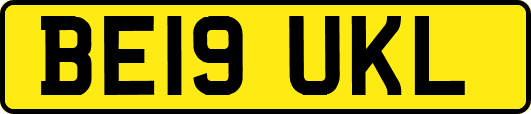 BE19 UKL